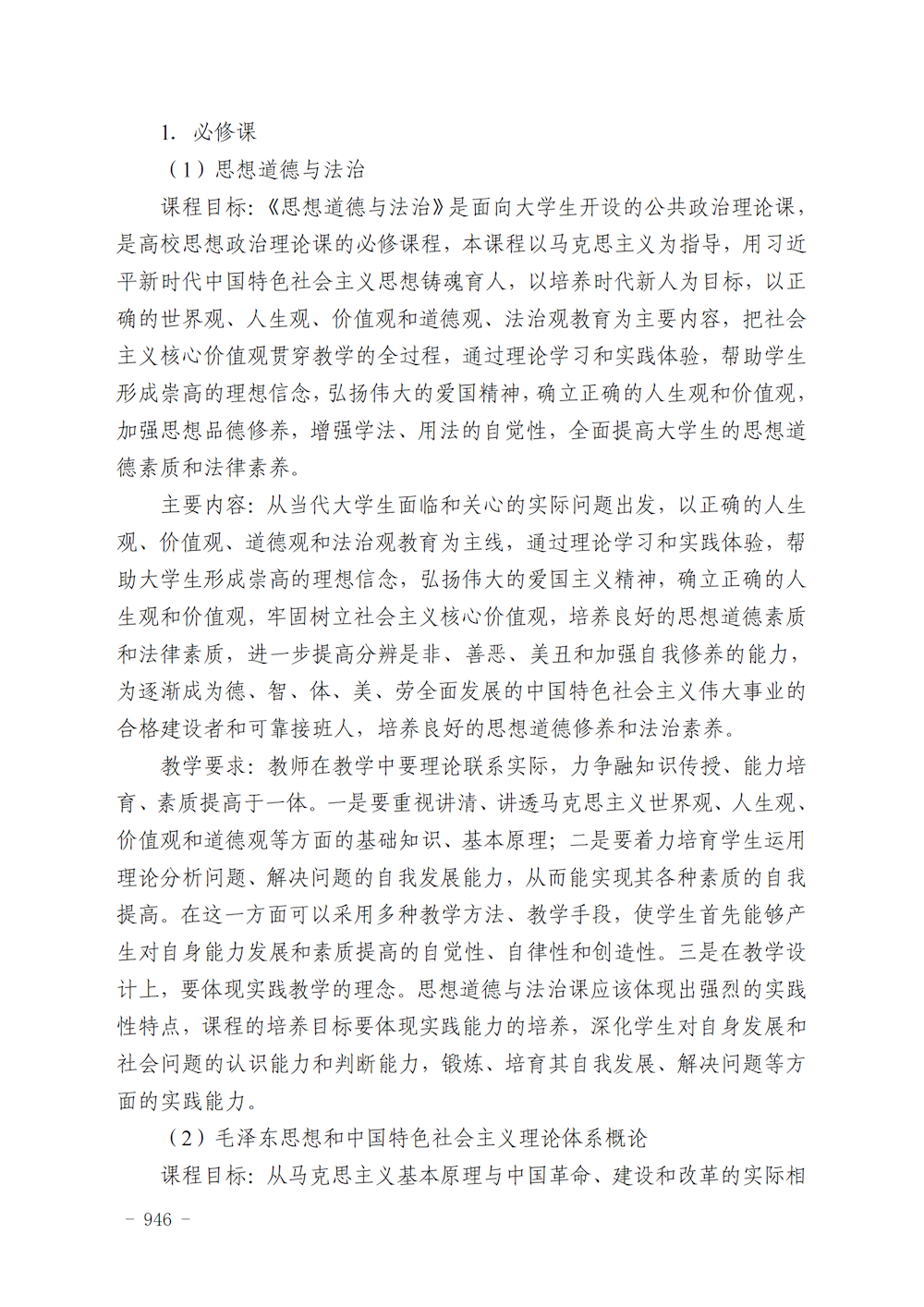 1. 必修课

（1）思想道德与法治

课程目标：《思想道德与法治》是面向大学生开设的公共政治理论课，是高校思想政治理论课的必修课程，本课程以马克思主义为指导，用习近平新时代中国特色社会主义思想铸魂育人，以培养时代新人为目标，以正确的世界观、人生观、价值观和道德观、法治观教育为主要内容，把社会主义核心价值观贯穿教学的全过程，通过理论学习和实践体验，帮助学生形成崇高的理想信念，弘扬伟大的爱国精神，确立正确的人生观和价值观，加强思想品德修养，增强学法、用法的自觉性，全面提高大学生的思想道德素质和法律素养。

主要内容：从当代大学生面临和关心的实际问题出发，以正确的人生观、价值观、道德观和法治观教育为主线，通过理论学习和实践体验，帮助大学生形成崇高的理想信念，弘扬伟大的爱国主义精神，确立正确的人生观和价值观，牢固树立社会主义核心价值观，培养良好的思想道德素质和法律素质，进一步提高分辨是非、善恶、美丑和加强自我修养的能力，为逐渐成为德、智、体、美、劳全面发展的中国特色社会主义伟大事业的合格建设者和可靠接班人，培养良好的思想道德修养和法治素养。

教学要求：教师在教学中要理论联系实际，力争融知识传授、能力培育、素质提高于一体。一是要重视讲清、讲透马克思主义世界观、人生观、价值观和道德观等方面的基础知识、基本原理；二是要着力培育学生运用理论分析问题、解决问题的自我发展能力，从而能实现其各种素质的自我提高。在这一方面可以采用多种教学方法、教学手段，使学生首先能够产生对自身能力发展和素质提高的自觉性、自律性和创造性。三是在教学设计上，要体现实践教学的理念。思想道德与法治课应该体现出强烈的实践性特点，课程的培养目标要体现实践能力的培养，深化学生对自身发展和社会问题的认识能力和判断能力，锻炼、培育其自我发展、解决问题等方面的实践能力。

（2）毛泽东思想和中国特色社会主义理论体系概论

课程目标：从马克思主义基本原理与中国革命、建设和改革的实际相

- 946 -